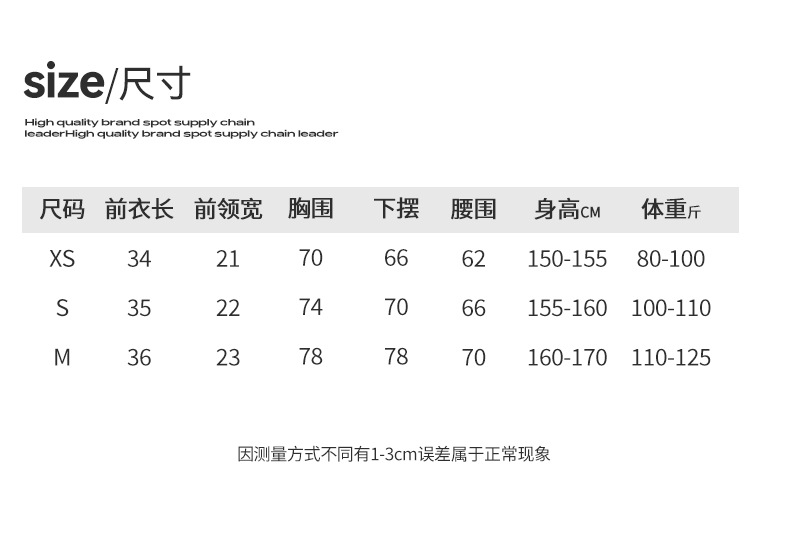 size/尺寸

High quality brand spot supply chain leaderHigh quality brand spot supply chain leader

| 尺码 | 前衣长 | 前领宽 | 胸围 | 下摆 | 腰围 | 身高CM | 体重斤 |
|---|---|---|---|---|---|---|---|
| XS | 34 | 21 | 70 | 66 | 62 | 150-155 | 80-100 |
| S | 35 | 22 | 74 | 70 | 66 | 155-160 | 100-110 |
| M | 36 | 23 | 78 | 78 | 70 | 160-170 | 110-125 |

因测量方式不同有1-3cm误差属于正常现象